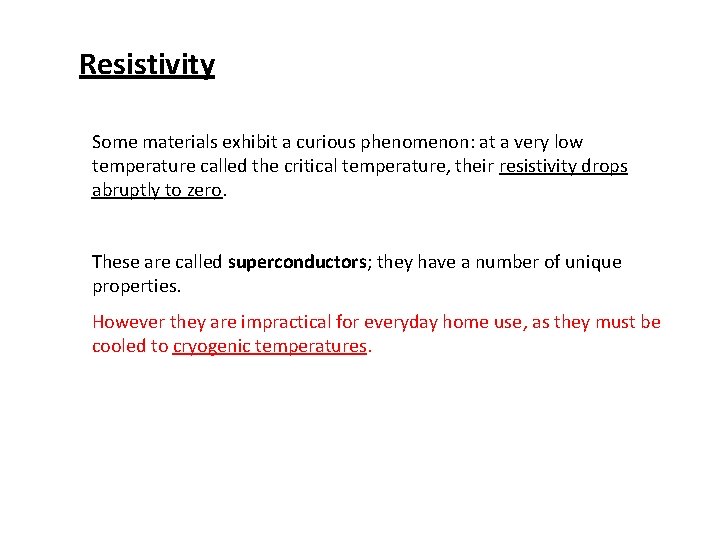 Resistivity

Some materials exhibit a curious phenomenon: at a very low temperature called the critical temperature, their resistivity drops abruptly to zero.

These are called superconductors; they have a number of unique properties.

However they are impractical for everyday home use, as they must be cooled to cryogenic temperatures.